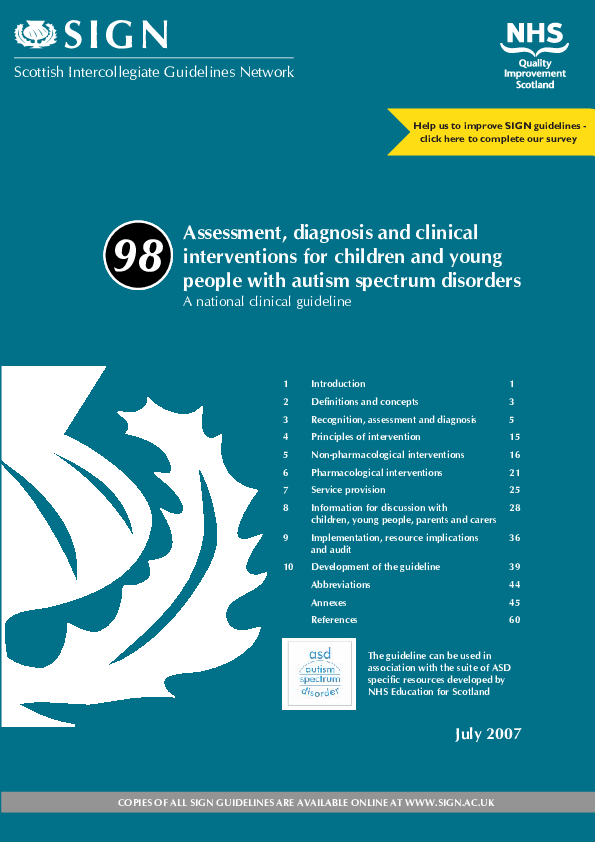 SIGN

Scottish Intercollegiate Guidelines Network

NHS
Quality Improvement Scotland

Help us to improve SIGN guidelines - click here to complete our survey

98

Assessment, diagnosis and clinical interventions for children and young people with autism spectrum disorders

A national clinical guideline

| | | |
|---|---|---|
| 1 | Introduction | 1 |
| 2 | Definitions and concepts | 3 |
| 3 | Recognition, assessment and diagnosis | 5 |
| 4 | Principles of intervention | 15 |
| 5 | Non-pharmacological interventions | 16 |
| 6 | Pharmacological interventions | 21 |
| 7 | Service provision | 25 |
| 8 | Information for discussion with children, young people, parents and carers | 28 |
| 9 | Implementation, resource implications and audit | 36 |
| 10 | Development of the guideline | 39 |
| | Abbreviations | 44 |
| | Annexes | 45 |
| | References | 60 |

asd
autism
spectrum
disorder

The guideline can be used in association with the suite of ASD specific resources developed by NHS Education for Scotland

July 2007

COPIES OF ALL SIGN GUIDELINES ARE AVAILABLE ONLINE AT WWW.SIGN.AC.UK